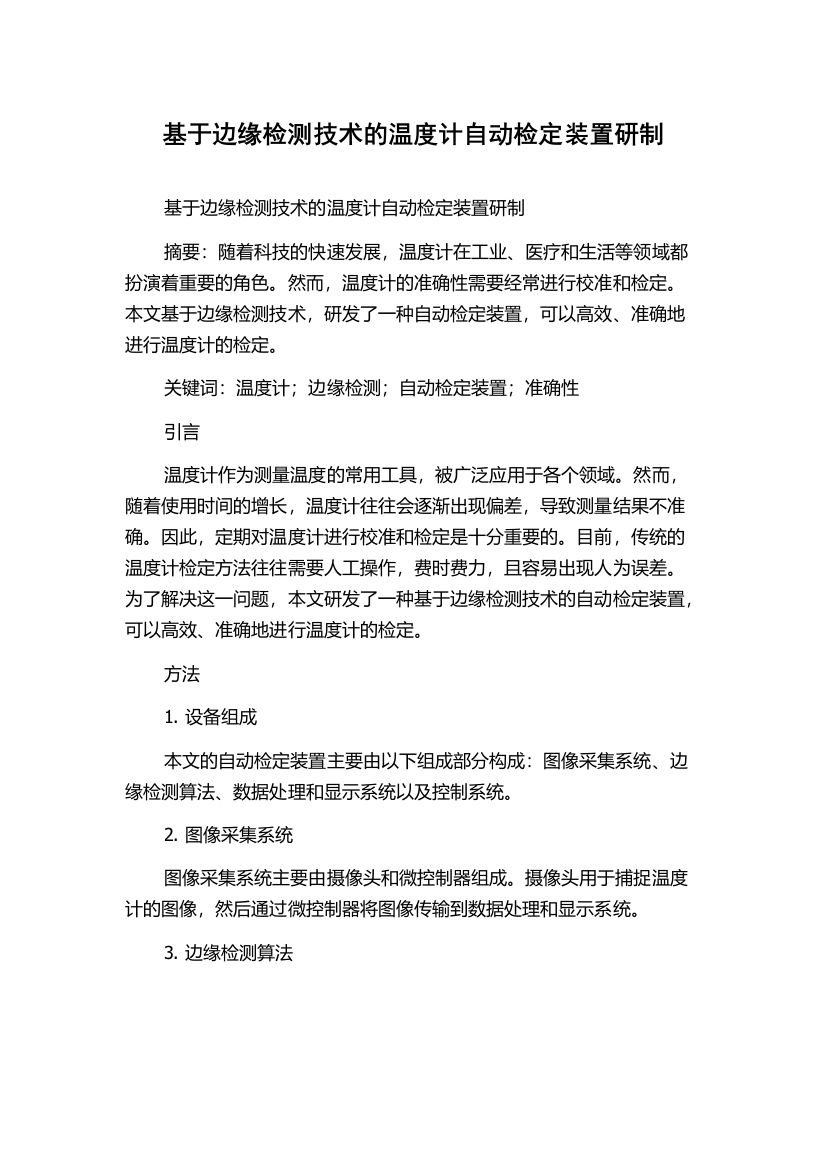 基于边缘检测技术的温度计自动检定装置研制

基于边缘检测技术的温度计自动检定装置研制

摘要：随着科技的快速发展，温度计在工业、医疗和生活等领域都扮演着重要的角色。然而，温度计的准确性需要经常进行校准和检定。本文基于边缘检测技术，研发了一种自动检定装置，可以高效、准确地进行温度计的检定。

关键词：温度计；边缘检测；自动检定装置；准确性

引言

温度计作为测量温度的常用工具，被广泛应用于各个领域。然而，随着使用时间的增长，温度计往往会逐渐出现偏差，导致测量结果不准确。因此，定期对温度计进行校准和检定是十分重要的。目前，传统的温度计检定方法往往需要人工操作，费时费力，且容易出现人为误差。为了解决这一问题，本文研发了一种基于边缘检测技术的自动检定装置，可以高效、准确地进行温度计的检定。

方法

1. 设备组成

本文的自动检定装置主要由以下组成部分构成：图像采集系统、边缘检测算法、数据处理和显示系统以及控制系统。

2. 图像采集系统

图像采集系统主要由摄像头和微控制器组成。摄像头用于捕捉温度计的图像，然后通过微控制器将图像传输到数据处理和显示系统。

3. 边缘检测算法